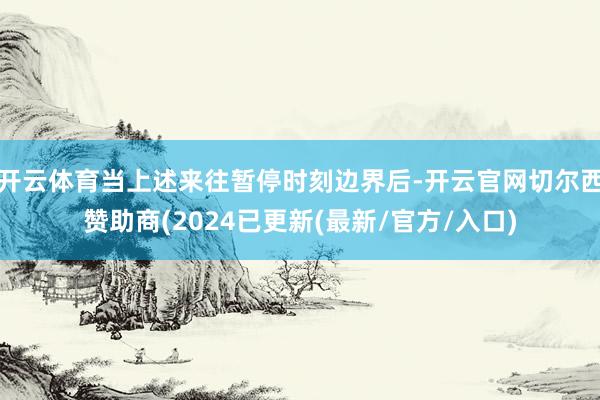 开云体育当上述来往暂停时刻边界后-开云官网切尔西赞助商(2024已更新(最新/官方/入口)